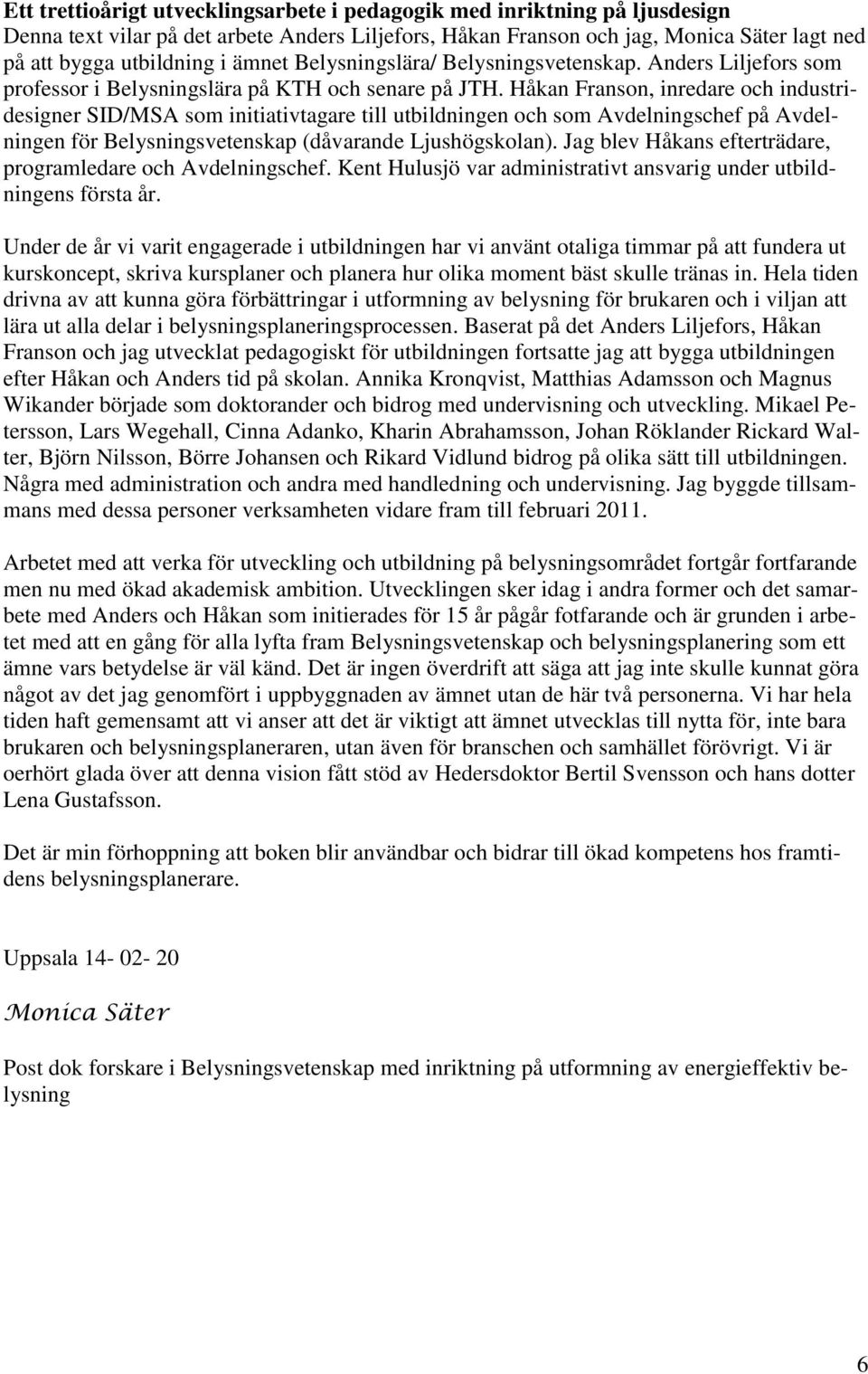 Ett trettioårigt utvecklingsarbete i pedagogik med inriktning på ljusdesign
Denna text vilar på det arbete Anders Liljefors, Håkan Franson och jag, Monica Säter lagt ned på att bygga utbildning i ämnet Belysningslära/ Belysningsvetenskap. Anders Liljefors som professor i Belysningslära på KTH och senare på JTH. Håkan Franson, inredare och industridesigner SID/MSA som initiativtagare till utbildningen och som Avdelningschef på Avdelningen för Belysningsvetenskap (dåvarande Ljushögskolan). Jag blev Håkans efterträdare, programledare och Avdelningschef. Kent Hulusjö var administrativt ansvarig under utbildningens första år.

Under de år vi varit engagerade i utbildningen har vi använt otaliga timmar på att fundera ut kurskoncept, skriva kursplaner och planera hur olika moment bäst skulle tränas in. Hela tiden drivna av att kunna göra förbättringar i utformning av belysning för brukaren och i viljan att lära ut alla delar i belysningsplaneringsprocessen. Baserat på det Anders Liljefors, Håkan Franson och jag utvecklat pedagogiskt för utbildningen fortsatte jag att bygga utbildningen efter Håkan och Anders tid på skolan. Annika Kronqvist, Matthias Adamsson och Magnus Wikander började som doktorander och bidrog med undervisning och utveckling. Mikael Petersson, Lars Wegehall, Cinna Adanko, Kharin Abrahamsson, Johan Röklander Rickard Walter, Björn Nilsson, Börre Johansen och Rikard Vidlund bidrog på olika sätt till utbildningen. Några med administration och andra med handledning och undervisning. Jag byggde tillsammans med dessa personer verksamheten vidare fram till februari 2011.

Arbetet med att verka för utveckling och utbildning på belysningsområdet fortgår fortfarande men nu med ökad akademisk ambition. Utvecklingen sker idag i andra former och det samarbete med Anders och Håkan som initierades för 15 år pågår fotfarande och är grunden i arbetet med att en gång för alla lyfta fram Belysningsvetenskap och belysningsplanering som ett ämne vars betydelse är väl känd. Det är ingen överdrift att säga att jag inte skulle kunnat göra något av det jag genomfört i uppbyggnaden av ämnet utan de här två personerna. Vi har hela tiden haft gemensamt att vi anser att det är viktigt att ämnet utvecklas till nytta för, inte bara brukaren och belysningsplaneraren, utan även för branschen och samhället förövrigt. Vi är oerhört glada över att denna vision fått stöd av Hedersdoktor Bertil Svensson och hans dotter Lena Gustafsson.

Det är min förhoppning att boken blir användbar och bidrar till ökad kompetens hos framtidens belysningsplanerare.

Uppsala 14- 02- 20

Monica Säter

Post dok forskare i Belysningsvetenskap med inriktning på utformning av energieffektiv belysning

6